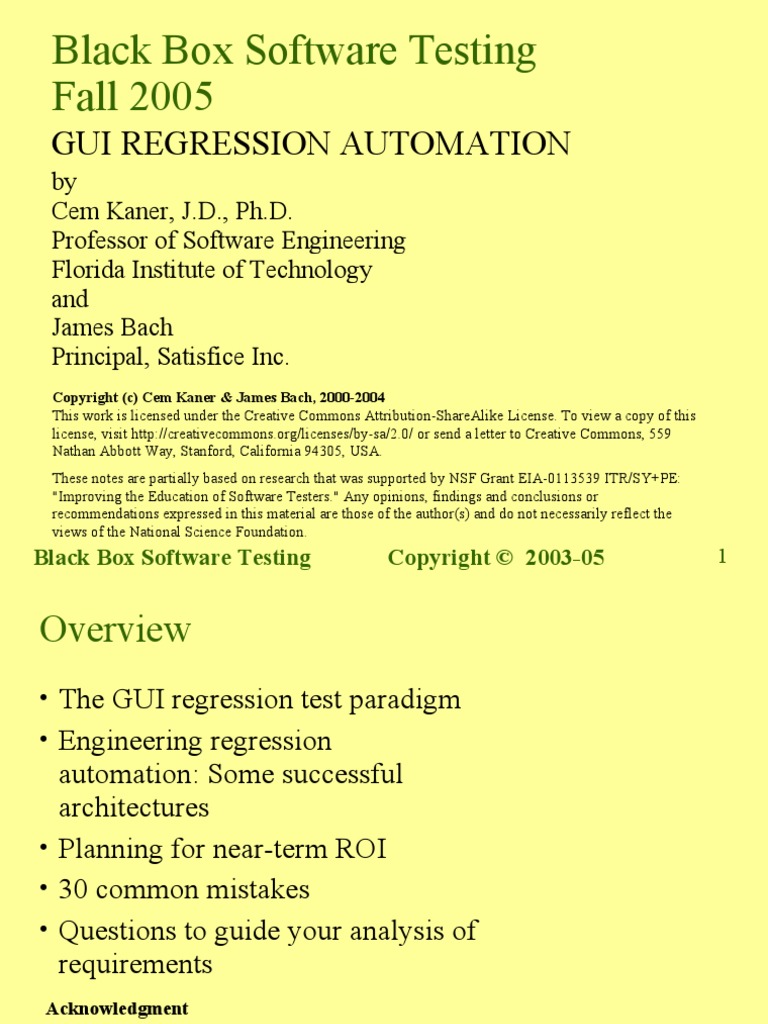 Black Box Software Testing
Fall 2005

GUI REGRESSION AUTOMATION

by
Cem Kaner, J.D., Ph.D.
Professor of Software Engineering
Florida Institute of Technology
and
James Bach
Principal, Satisfice Inc.

Copyright (c) Cem Kaner & James Bach, 2000-2004
This work is licensed under the Creative Commons Attribution-ShareAlike License. To view a copy of this license, visit http://creativecommons.org/licenses/by-sa/2.0/ or send a letter to Creative Commons, 559 Nathan Abbott Way, Stanford, California 94305, USA.

These notes are partially based on research that was supported by NSF Grant EIA-0113539 ITR/SY+PE: "Improving the Education of Software Testers." Any opinions, findings and conclusions or recommendations expressed in this material are those of the author(s) and do not necessarily reflect the views of the National Science Foundation.

Black Box Software Testing Copyright © 2003-05 1

Overview

• The GUI regression test paradigm
• Engineering regression automation: Some successful architectures
• Planning for near-term ROI
• 30 common mistakes
• Questions to guide your analysis of requirements

Acknowledgment